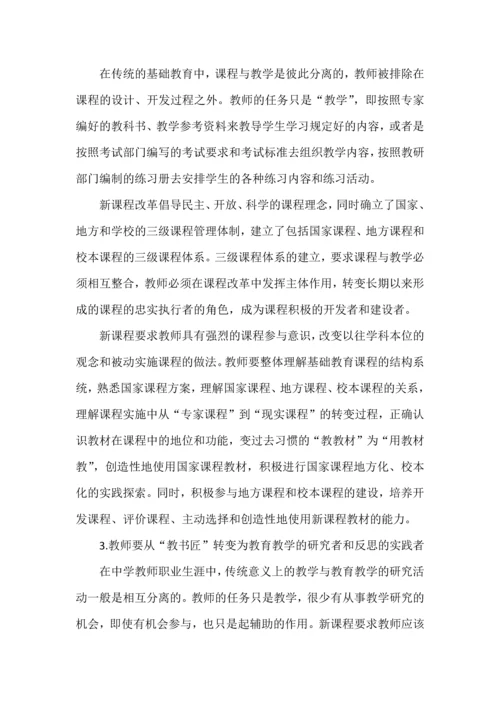 在传统的基础教育中，课程与教学是彼此分离的，教师被排除在课程的设计、开发过程之外。教师的任务只是“教学”，即按照专家编好的教科书、教学参考资料来教导学生学习规定好的内容，或者是按照考试部门编写的考试要求和考试标准去组织教学内容，按照教研部门编制的练习册去安排学生的各种练习内容和练习活动。

新课程改革倡导民主、开放、科学的课程理念，同时确立了国家、地方和学校的三级课程管理体制，建立了包括国家课程、地方课程和校本课程的三级课程体系。三级课程体系的建立，要求课程与教学必须相互整合，教师必须在课程改革中发挥主体作用，转变长期以来形成的课程的忠实执行者的角色，成为课程积极的开发者和建设者。

新课程要求教师具有强烈的课程参与意识，改变以往学科本位的观念和被动实施课程的做法。教师要整体理解基础教育课程的结构系统，熟悉国家课程方案，理解国家课程、地方课程、校本课程的关系，理解课程实施中从“专家课程”到“现实课程”的转变过程，正确认识教材在课程中的地位和功能，变过去习惯的“教教材”为“用教材教”，创造性地使用国家课程教材，积极进行国家课程地方化、校本化的实践探索。同时，积极参与地方课程和校本课程的建设，培养开发课程、评价课程、主动选择和创造性地使用新课程教材的能力。

3.教师要从“教书匠”转变为教育教学的研究者和反思的实践者

在中学教师职业生涯中，传统意义上的教学与教育教学的研究活动一般是相互分离的。教师的任务只是教学，很少有从事教学研究的机会，即使有机会参与，也只是起辅助的作用。新课程要求教师应该